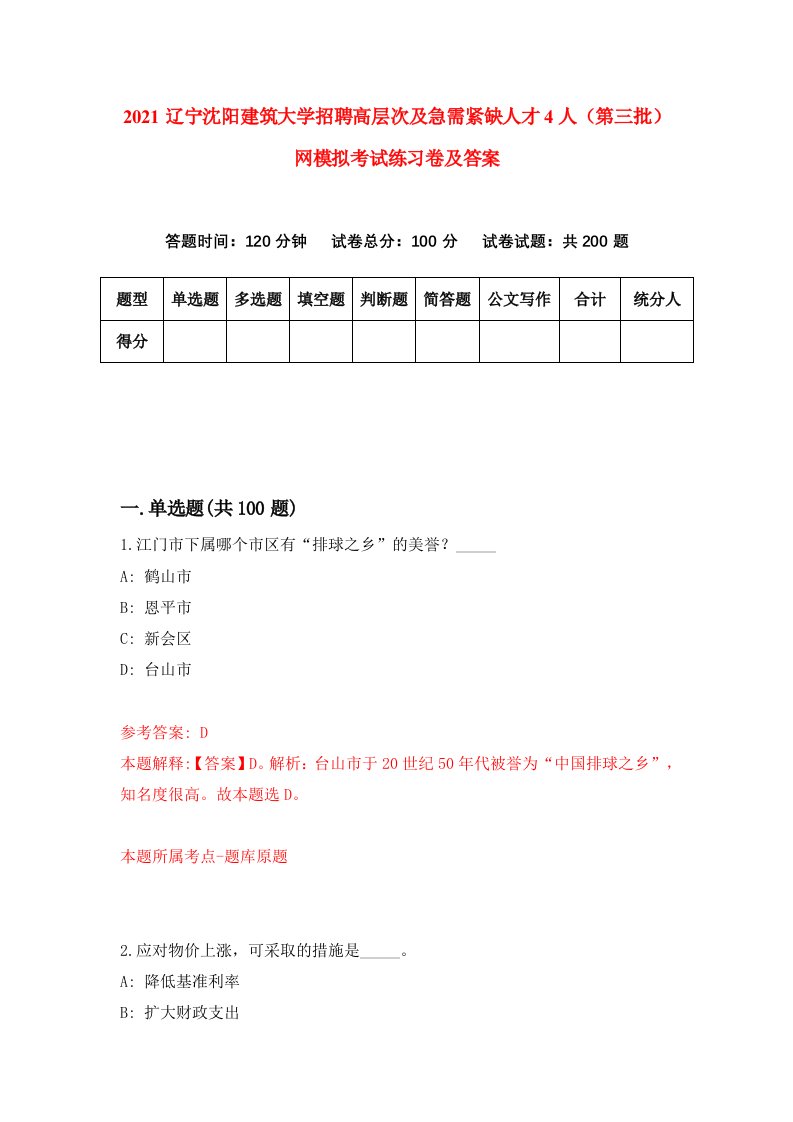 2021 辽宁沈阳建筑大学招聘高层次及急需紧缺人才 4 人（第三批）网模拟考试练习卷及答案

答题时间：120 分钟　试卷总分：100 分　试卷试题：共 200 题

| 题型 | 单选题 | 多选题 | 填空题 | 判断题 | 简答题 | 公文写作 | 合计 | 统分人 |
|---|---|---|---|---|---|---|---|---|
| 得分 | | | | | | | | |

一.单选题(共 100 题)

1.江门市下属哪个市区有“排球之乡”的美誉？_____

A: 鹤山市

B: 恩平市

C: 新会区

D: 台山市

参考答案: D

本题解释:【答案】D。解析：台山市于 20 世纪 50 年代被誉为“中国排球之乡”，知名度很高。故本题选 D。

本题所属考点-题库原题

2.应对物价上涨，可采取的措施是_____。

A: 降低基准利率

B: 扩大财政支出